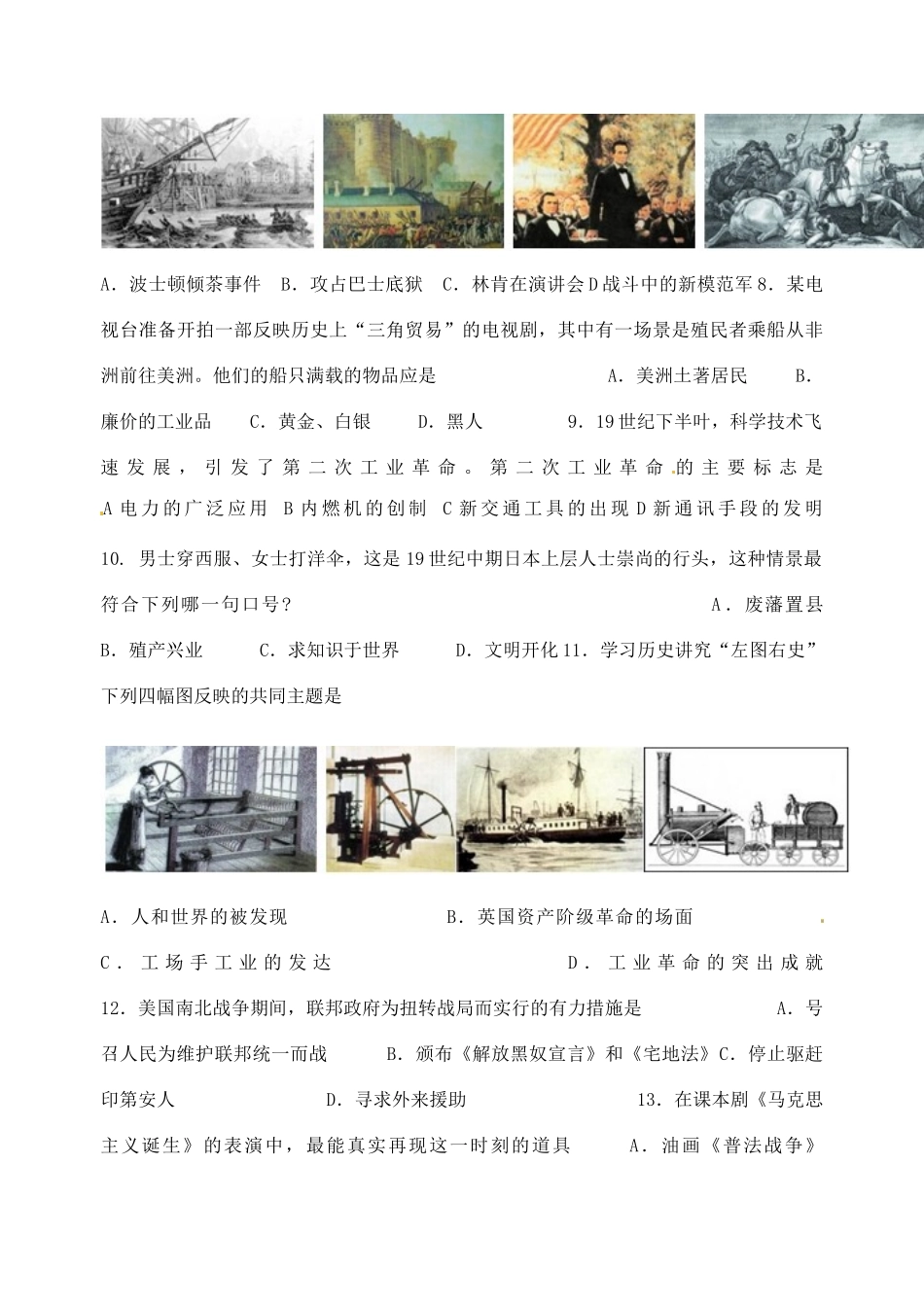 A．波士顿倾茶事件　B．攻占巴士底狱　C．林肯在演讲会 D 战斗中的新模范军 8．某电视台准备开拍一部反映历史上“三角贸易”的电视剧，其中有一场景是殖民者乘船从非洲前往美洲。他们的船只满载的物品应是　A．美洲土著居民　B．廉价的工业品　C．黄金、白银　D．黑人　9．19 世纪下半叶，科学技术飞速发展，引发了第二次工业革命。第二次工业革命的主要标志是 A 电力的广泛应用 B 内燃机的创制 C 新交通工具的出现 D 新通讯手段的发明

10. 男士穿西服、女士打洋伞，这是 19 世纪中期日本上层人士崇尚的行头，这种情景最符合下列哪一句口号？　A．废藩置县　B．殖产兴业　C．求知识于世界　D．文明开化 11．学习历史讲究“左图右史”下列四幅图反映的共同主题是

A．人和世界的被发现　B．英国资产阶级革命的场面

C．工场手工业的发达　D．工业革命的突出成就

12．美国南北战争期间，联邦政府为扭转战局而实行的有力措施是　A．号召人民为维护联邦统一而战　B．颁布《解放黑奴宣言》和《宅地法》C．停止驱赶印第安人　D．寻求外来援助　13．在课本剧《马克思主义诞生》的表演中，最能真实再现这一时刻的道具　A．油画《普法战争》